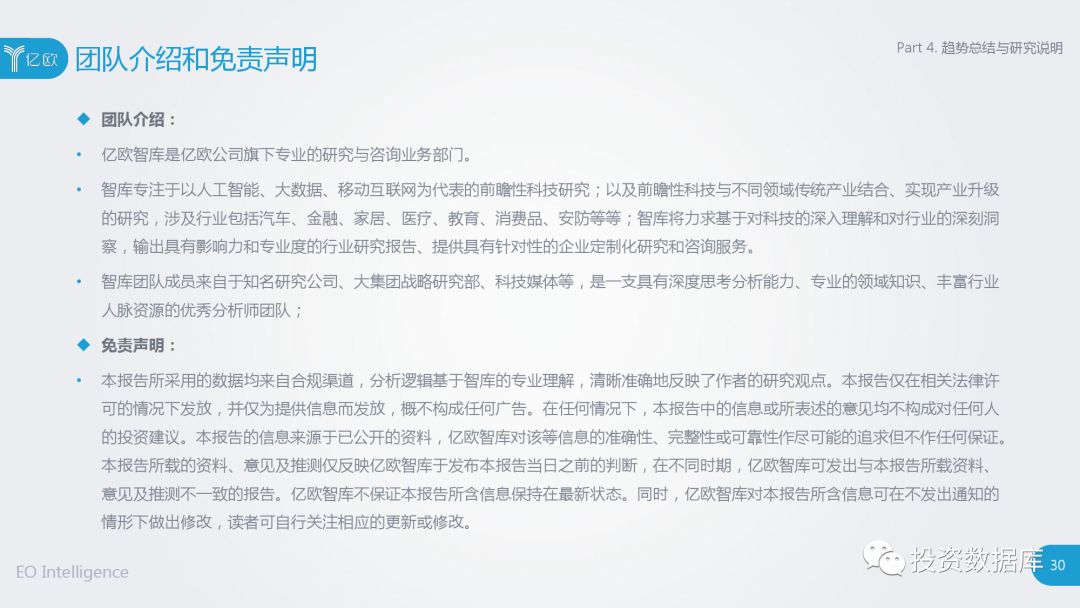 亿欧 团队介绍和免责声明

Part 4. 趋势总结与研究说明

◆ 团队介绍：

• 亿欧智库是亿欧公司旗下专业的研究与咨询业务部门。

• 智库专注于以人工智能、大数据、移动互联网为代表的前瞻性科技研究；以及前瞻性科技与不同领域传统产业结合、实现产业升级的研究，涉及行业包括汽车、金融、家居、医疗、教育、消费品、安防等等；智库将力求基于对科技的深入理解和对行业的深刻洞察，输出具有影响力和专业度的行业研究报告、提供具有针对性的企业定制化研究和咨询服务。

• 智库团队成员来自于知名研究公司、大集团战略研究部、科技媒体等，是一支具有深度思考分析能力、专业的领域知识、丰富行业人脉资源的优秀分析师团队；

◆ 免责声明：

• 本报告所采用的数据均来自合规渠道，分析逻辑基于智库的专业理解，清晰准确地反映了作者的研究观点。本报告仅在相关法律许可的情况下发放，并仅为提供信息而发放，概不构成任何广告。在任何情况下，本报告中的信息或所表述的意见均不构成对任何人的投资建议。本报告的信息来源于已公开的资料，亿欧智库对该等信息的准确性、完整性或可靠性作尽可能的追求但不作任何保证。本报告所载的资料、意见及推测仅反映亿欧智库于发布本报告当日之前的判断，在不同时期，亿欧智库可发出与本报告所载资料、意见及推测不一致的报告。亿欧智库不保证本报告所含信息保持在最新状态。同时，亿欧智库对本报告所含信息可在不发出通知的情形下做出修改，读者可自行关注相应的更新或修改。

EO Intelligence

投资数据库

30